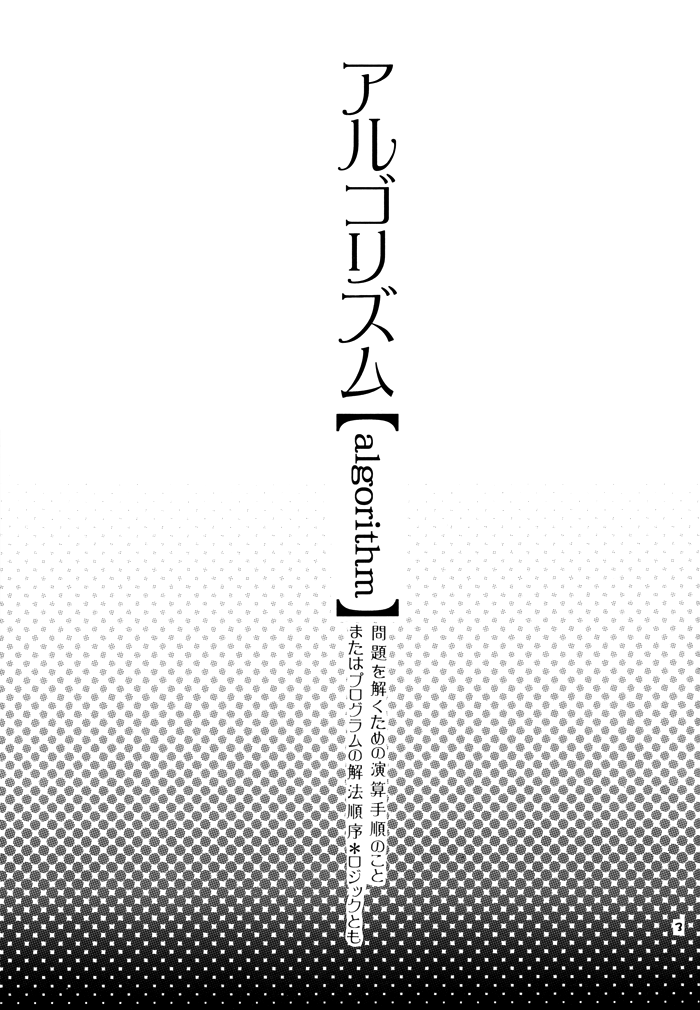 アルゴリズム【algorithm】

問題を解くための演算手順のこと
またはプログラムの解法順序＊ロジックとも

7